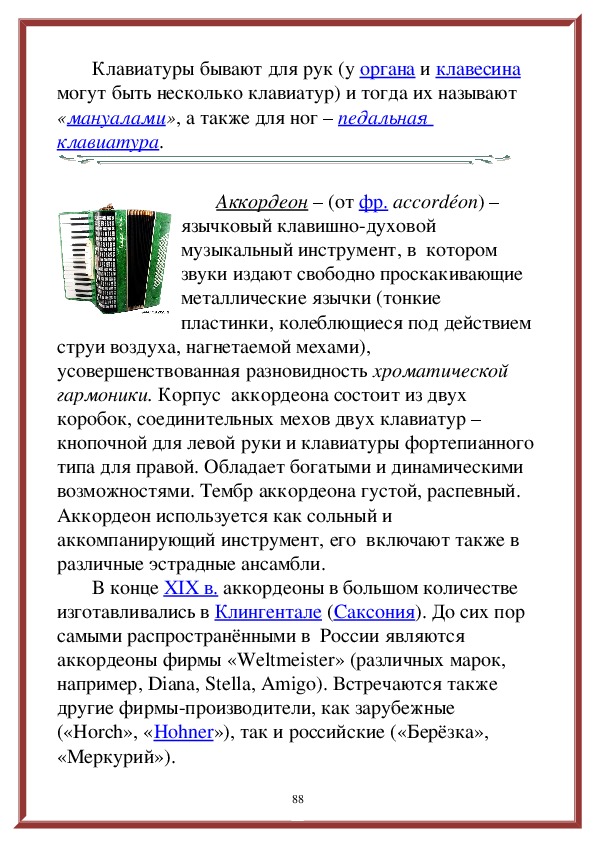 Клавиатуры бывают для рук (у органа и клавесина могут быть несколько клавиатур) и тогда их называют «мануалами», а также для ног – педальная клавиатура.

Аккордеон – (от фр. accordéon) – язычковый клавишно-духовой музыкальный инструмент, в котором звуки издают свободно проскакивающие металлические язычки (тонкие пластинки, колеблющиеся под действием струи воздуха, нагнетаемой мехами), усовершенствованная разновидность хроматической гармоники. Корпус аккордеона состоит из двух коробок, соединительных мехов двух клавиатур – кнопочной для левой руки и клавиатуры фортепианного типа для правой. Обладает богатыми и динамическими возможностями. Тембр аккордеона густой, распевный. Аккордеон используется как сольный и аккомпанирующий инструмент, его включают также в различные эстрадные ансамбли.

В конце XIX в. аккордеоны в большом количестве изготавливались в Клингентале (Саксония). До сих пор самыми распространёнными в России являются аккордеоны фирмы «Weltmeister» (различных марок, например, Diana, Stella, Amigo). Встречаются также другие фирмы-производители, как зарубежные («Horch», «Hohner»), так и российские («Берёзка», «Меркурий»).

88